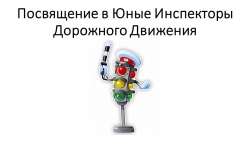 Посвящение в Юные Инспекторы Дорожного Движения